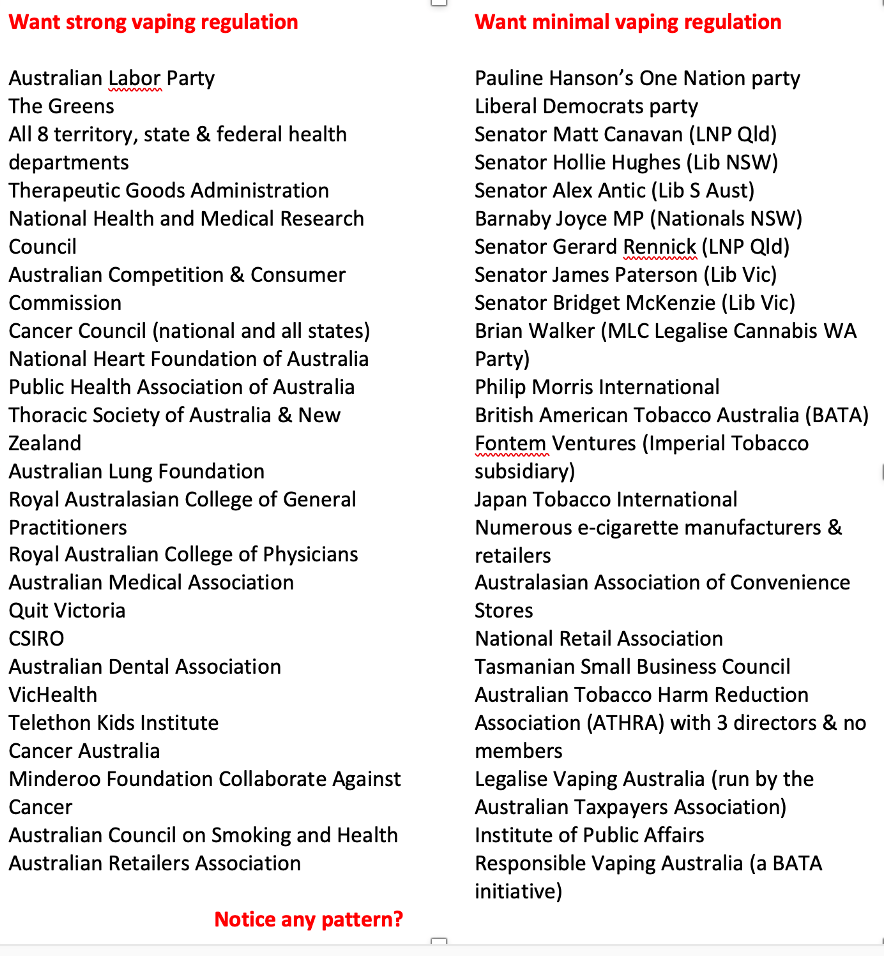 Want strong vaping regulation

Australian Labor Party
The Greens
All 8 territory, state & federal health departments
Therapeutic Goods Administration
National Health and Medical Research Council
Australian Competition & Consumer Commission
Cancer Council (national and all states)
National Heart Foundation of Australia
Public Health Association of Australia
Thoracic Society of Australia & New Zealand
Australian Lung Foundation
Royal Australasian College of General Practitioners
Royal Australian College of Physicians
Australian Medical Association
Quit Victoria
CSIRO
Australian Dental Association
VicHealth
Telethon Kids Institute
Cancer Australia
Minderoo Foundation Collaborate Against Cancer
Australian Council on Smoking and Health
Australian Retailers Association

Notice any pattern?

Want minimal vaping regulation

Pauline Hanson's One Nation party
Liberal Democrats party
Senator Matt Canavan (LNP Qld)
Senator Hollie Hughes (Lib NSW)
Senator Alex Antic (Lib S Aust)
Barnaby Joyce MP (Nationals NSW)
Senator Gerard Rennick (LNP Qld)
Senator James Paterson (Lib Vic)
Senator Bridget McKenzie (Lib Vic)
Brian Walker (MLC Legalise Cannabis WA Party)
Philip Morris International
British American Tobacco Australia (BATA)
Fontem Ventures (Imperial Tobacco subsidiary)
Japan Tobacco International
Numerous e-cigarette manufacturers & retailers
Australasian Association of Convenience Stores
National Retail Association
Tasmanian Small Business Council
Australian Tobacco Harm Reduction Association (ATHRA) with 3 directors & no members
Legalise Vaping Australia (run by the Australian Taxpayers Association)
Institute of Public Affairs
Responsible Vaping Australia (a BATA initiative)